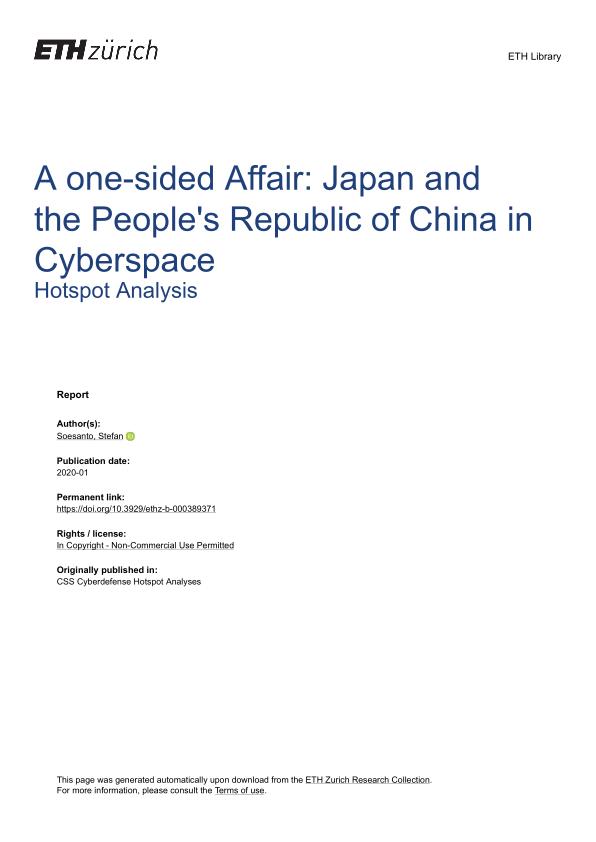 ETH zürich

ETH Library

A one-sided Affair: Japan and the People's Republic of China in Cyberspace
Hotspot Analysis

Report

Author(s):
Soesanto, Stefan

Publication date:
2020-01

Permanent link:
https://doi.org/10.3929/ethz-b-000389371

Rights / license:
In Copyright - Non-Commercial Use Permitted

Originally published in:
CSS Cyberdefense Hotspot Analyses

This page was generated automatically upon download from the ETH Zurich Research Collection.
For more information, please consult the Terms of use.